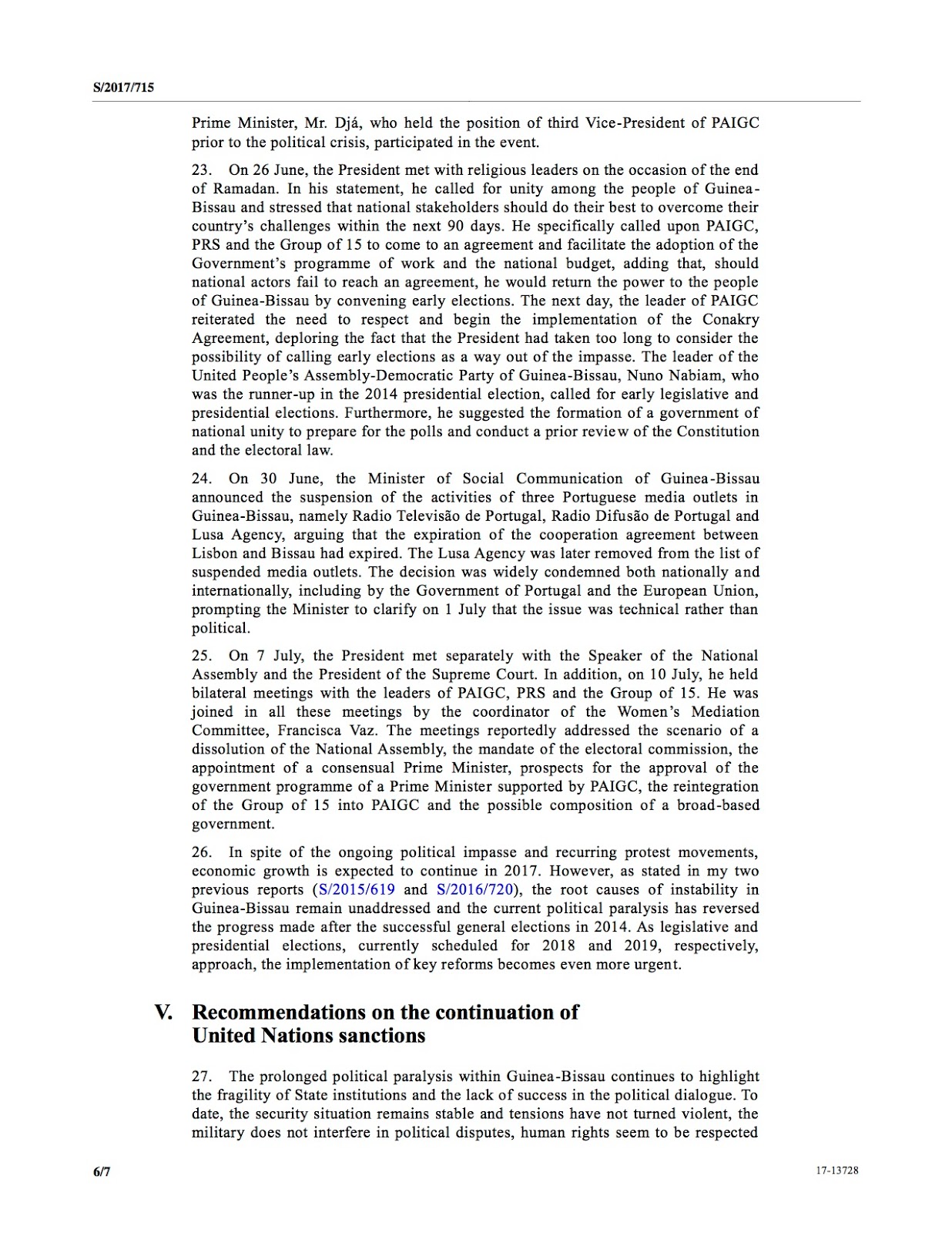 S/2017/715

Prime Minister, Mr. Djá, who held the position of third Vice-President of PAIGC prior to the political crisis, participated in the event.

23. On 26 June, the President met with religious leaders on the occasion of the end of Ramadan. In his statement, he called for unity among the people of Guinea-Bissau and stressed that national stakeholders should do their best to overcome their country's challenges within the next 90 days. He specifically called upon PAIGC, PRS and the Group of 15 to come to an agreement and facilitate the adoption of the Government's programme of work and the national budget, adding that, should national actors fail to reach an agreement, he would return the power to the people of Guinea-Bissau by convening early elections. The next day, the leader of PAIGC reiterated the need to respect and begin the implementation of the Conakry Agreement, deploring the fact that the President had taken too long to consider the possibility of calling early elections as a way out of the impasse. The leader of the United People's Assembly-Democratic Party of Guinea-Bissau, Nuno Nabiam, who was the runner-up in the 2014 presidential election, called for early legislative and presidential elections. Furthermore, he suggested the formation of a government of national unity to prepare for the polls and conduct a prior review of the Constitution and the electoral law.

24. On 30 June, the Minister of Social Communication of Guinea-Bissau announced the suspension of the activities of three Portuguese media outlets in Guinea-Bissau, namely Radio Televisão de Portugal, Radio Difusão de Portugal and Lusa Agency, arguing that the expiration of the cooperation agreement between Lisbon and Bissau had expired. The Lusa Agency was later removed from the list of suspended media outlets. The decision was widely condemned both nationally and internationally, including by the Government of Portugal and the European Union, prompting the Minister to clarify on 1 July that the issue was technical rather than political.

25. On 7 July, the President met separately with the Speaker of the National Assembly and the President of the Supreme Court. In addition, on 10 July, he held bilateral meetings with the leaders of PAIGC, PRS and the Group of 15. He was joined in all these meetings by the coordinator of the Women's Mediation Committee, Francisca Vaz. The meetings reportedly addressed the scenario of a dissolution of the National Assembly, the mandate of the electoral commission, the appointment of a consensual Prime Minister, prospects for the approval of the government programme of a Prime Minister supported by PAIGC, the reintegration of the Group of 15 into PAIGC and the possible composition of a broad-based government.

26. In spite of the ongoing political impasse and recurring protest movements, economic growth is expected to continue in 2017. However, as stated in my two previous reports (S/2015/619 and S/2016/720), the root causes of instability in Guinea-Bissau remain unaddressed and the current political paralysis has reversed the progress made after the successful general elections in 2014. As legislative and presidential elections, currently scheduled for 2018 and 2019, respectively, approach, the implementation of key reforms becomes even more urgent.

V. Recommendations on the continuation of United Nations sanctions

27. The prolonged political paralysis within Guinea-Bissau continues to highlight the fragility of State institutions and the lack of success in the political dialogue. To date, the security situation remains stable and tensions have not turned violent, the military does not interfere in political disputes, human rights seem to be respected

6/7

17-13728